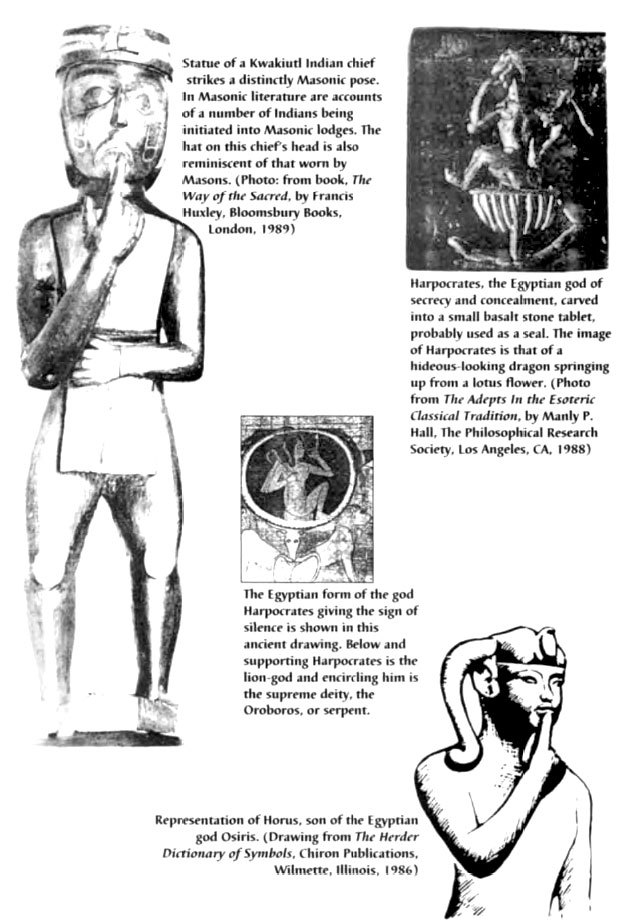 Statue of a Kwakiutl Indian chief strikes a distinctly Masonic pose. In Masonic literature are accounts of a number of Indians being initiated into Masonic lodges. The hat on this chief's head is also reminiscent of that worn by Masons. (Photo: from book, The Way of the Sacred, by Francis Huxley, Bloomsbury Books, London, 1989)

Harpocrates, the Egyptian god of secrecy and concealment, carved into a small basalt stone tablet, probably used as a seal. The image of Harpocrates is that of a hideous-looking dragon springing up from a lotus flower. (Photo from The Adepts In the Esoteric Classical Tradition, by Manly P. Hall, The Philosophical Research Society, Los Angeles, CA, 1988)

The Egyptian form of the god Harpocrates giving the sign of silence is shown in this ancient drawing. Below and supporting Harpocrates is the lion-god and encircling him is the supreme deity, the Oroboros, or serpent.

Representation of Horus, son of the Egyptian god Osiris. (Drawing from The Herder Dictionary of Symbols, Chiron Publications, Wilmette, Illinois, 1986)